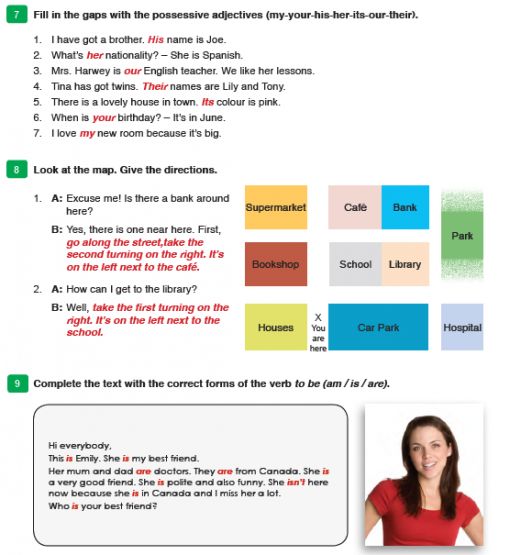 7 Fill in the gaps with the possessive adjectives (my-your-his-her-its-our-their).

1. I have got a brother. His name is Joe.
2. What's her nationality? – She is Spanish.
3. Mrs. Harwey is our English teacher. We like her lessons.
4. Tina has got twins. Their names are Lily and Tony.
5. There is a lovely house in town. Its colour is pink.
6. When is your birthday? – It's in June.
7. I love my new room because it's big.

8 Look at the map. Give the directions.

1. A: Excuse me! Is there a bank around here?
B: Yes, there is one near here. First, go along the street,take the second turning on the right. It's on the left next to the café.

2. A: How can I get to the library?
B: Well, take the first turning on the right. It's on the left next to the school.

Supermarket
Café
Bank
Park
Bookshop
School
Library
Houses
X You are here
Car Park
Hospital

9 Complete the text with the correct forms of the verb to be (am / is / are).

Hi everybody,
This is Emily. She is my best friend.
Her mum and dad are doctors. They are from Canada. She is a very good friend. She is polite and also funny. She isn't here now because she is in Canada and I miss her a lot.
Who is your best friend?